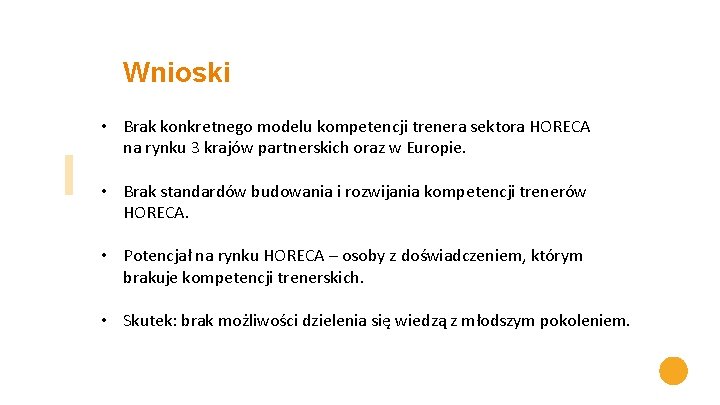 Wnioski

• Brak konkretnego modelu kompetencji trenera sektora HORECA na rynku 3 krajów partnerskich oraz w Europie.

• Brak standardów budowania i rozwijania kompetencji trenerów HORECA.

• Potencjał na rynku HORECA – osoby z doświadczeniem, którym brakuje kompetencji trenerskich.

• Skutek: brak możliwości dzielenia się wiedzą z młodszym pokoleniem.